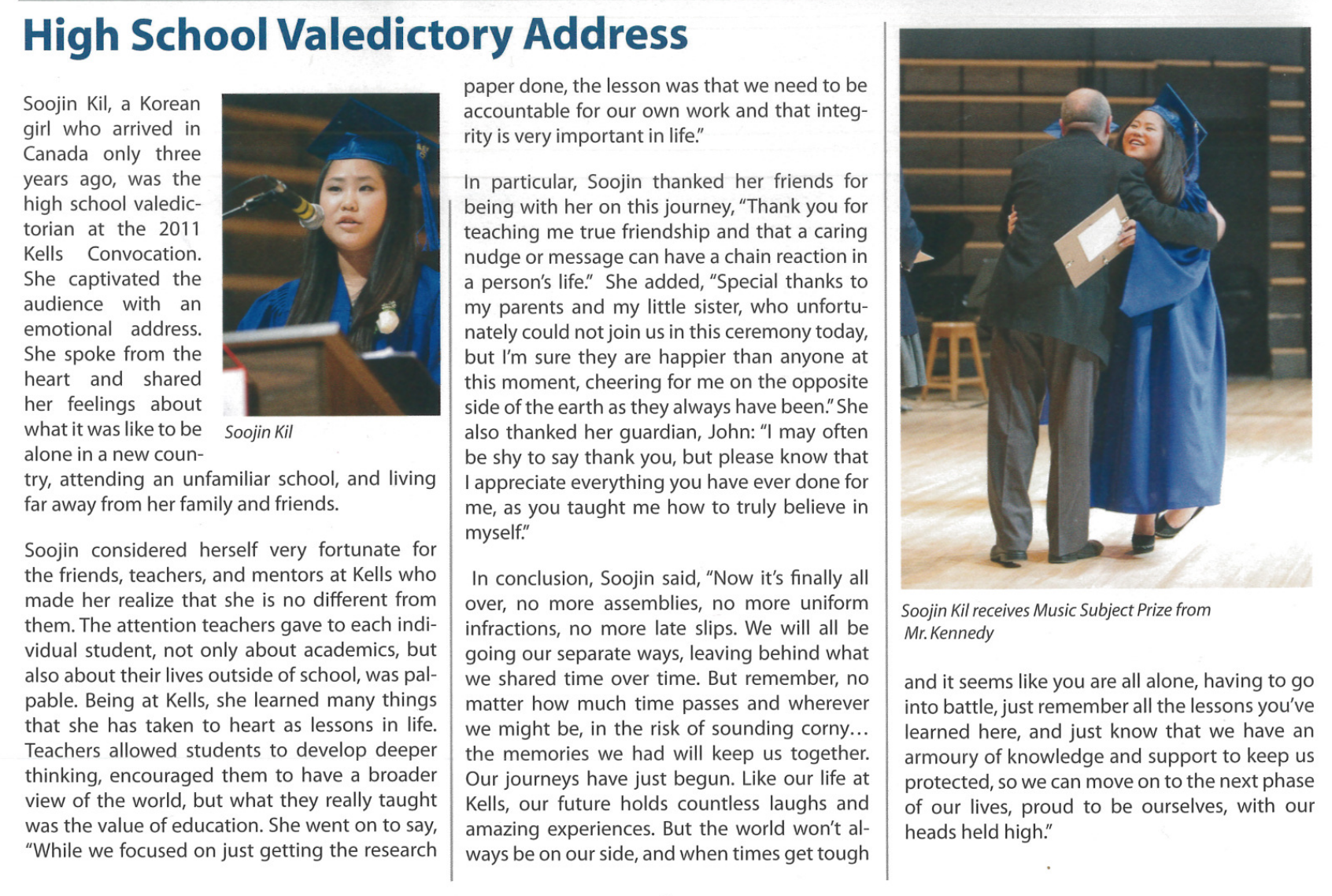 High School Valedictory Address

Soojin Kil, a Korean girl who arrived in Canada only three years ago, was the high school valedictorian at the 2011 Kells Convocation. She captivated the audience with an emotional address. She spoke from the heart and shared her feelings about what it was like to be alone in a new country, attending an unfamiliar school, and living far away from her family and friends.

Soojin Kil

Soojin considered herself very fortunate for the friends, teachers, and mentors at Kells who made her realize that she is no different from them. The attention teachers gave to each individual student, not only about academics, but also about their lives outside of school, was palpable. Being at Kells, she learned many things that she has taken to heart as lessons in life. Teachers allowed students to develop deeper thinking, encouraged them to have a broader view of the world, but what they really taught was the value of education. She went on to say, "While we focused on just getting the research paper done, the lesson was that we need to be accountable for our own work and that integrity is very important in life."

In particular, Soojin thanked her friends for being with her on this journey, "Thank you for teaching me true friendship and that a caring nudge or message can have a chain reaction in a person's life." She added, "Special thanks to my parents and my little sister, who unfortunately could not join us in this ceremony today, but I'm sure they are happier than anyone at this moment, cheering for me on the opposite side of the earth as they always have been." She also thanked her guardian, John: "I may often be shy to say thank you, but please know that I appreciate everything you have ever done for me, as you taught me how to truly believe in myself."

In conclusion, Soojin said, "Now it's finally all over, no more assemblies, no more uniform infractions, no more late slips. We will all be going our separate ways, leaving behind what we shared time over time. But remember, no matter how much time passes and wherever we might be, in the risk of sounding corny... the memories we had will keep us together. Our journeys have just begun. Like our life at Kells, our future holds countless laughs and amazing experiences. But the world won't always be on our side, and when times get tough and it seems like you are all alone, having to go into battle, just remember all the lessons you've learned here, and just know that we have an armoury of knowledge and support to keep us protected, so we can move on to the next phase of our lives, proud to be ourselves, with our heads held high."

Soojin Kil receives Music Subject Prize from Mr. Kennedy